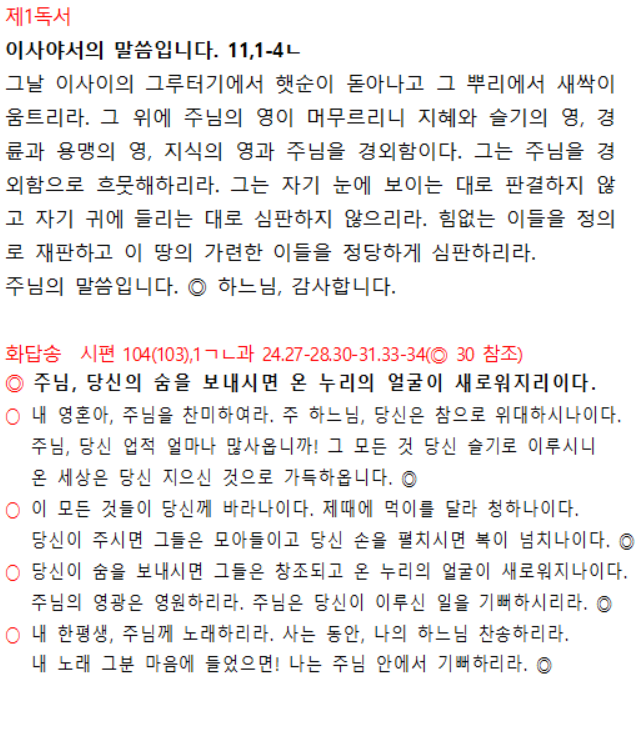 제1독서

이사야서의 말씀입니다. 11,1-4ㄴ

그날 이사이의 그루터기에서 햇순이 돋아나고 그 뿌리에서 새싹이 움트리라. 그 위에 주님의 영이 머무르리니 지혜와 슬기의 영, 경륜과 용맹의 영, 지식의 영과 주님을 경외함이다. 그는 주님을 경외함으로 흐뭇해하리라. 그는 자기 눈에 보이는 대로 판결하지 않고 자기 귀에 들리는 대로 심판하지 않으리라. 힘없는 이들을 정의로 재판하고 이 땅의 가련한 이들을 정당하게 심판하리라.
주님의 말씀입니다. ◎ 하느님, 감사합니다.

화답송 시편 104(103),1ㄱㄴ과 24.27-28.30-31.33-34(◎ 30 참조)

◎ 주님, 당신의 숨을 보내시면 온 누리의 얼굴이 새로워지리이다.

○ 내 영혼아, 주님을 찬미하여라. 주 하느님, 당신은 참으로 위대하시나이다.
주님, 당신 업적 얼마나 많사옵니까! 그 모든 것 당신 슬기로 이루시니
온 세상은 당신 지으신 것으로 가득하옵니다. ◎

○ 이 모든 것들이 당신께 바라나이다. 제때에 먹이를 달라 청하나이다.
당신이 주시면 그들은 모아들이고 당신 손을 펼치시면 복이 넘치나이다. ◎

○ 당신이 숨을 보내시면 그들은 창조되고 온 누리의 얼굴이 새로워지나이다.
주님의 영광은 영원하리라. 주님은 당신이 이루신 일을 기뻐하시리라. ◎

○ 내 한평생, 주님께 노래하리라. 사는 동안, 나의 하느님 찬송하리라.
내 노래 그분 마음에 들었으면! 나는 주님 안에서 기뻐하리라. ◎